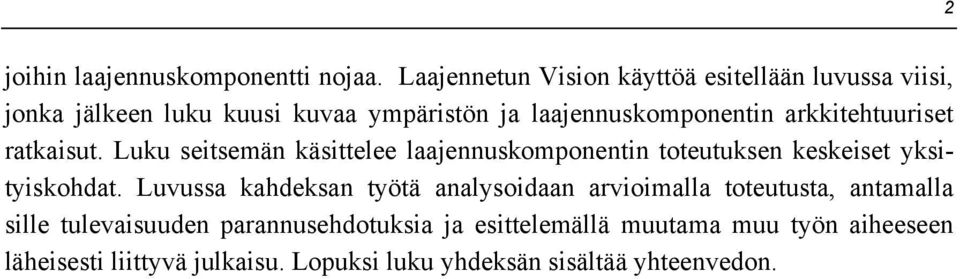 2

joihin laajennuskomponentti nojaa. Laajennetun Vision käyttöä esitellään luvussa viisi, jonka jälkeen luku kuusi kuvaa ympäristön ja laajennuskomponentin arkkitehtuuriset ratkaisut. Luku seitsemän käsittelee laajennuskomponentin toteutuksen keskeiset yksityiskohdat. Luvussa kahdeksan työtä analysoidaan arvioimalla toteutusta, antamalla sille tulevaisuuden parannusehdotuksia ja esittelemällä muutama muu työn aiheeseen läheisesti liittyvä julkaisu. Lopuksi luku yhdeksän sisältää yhteenvedon.